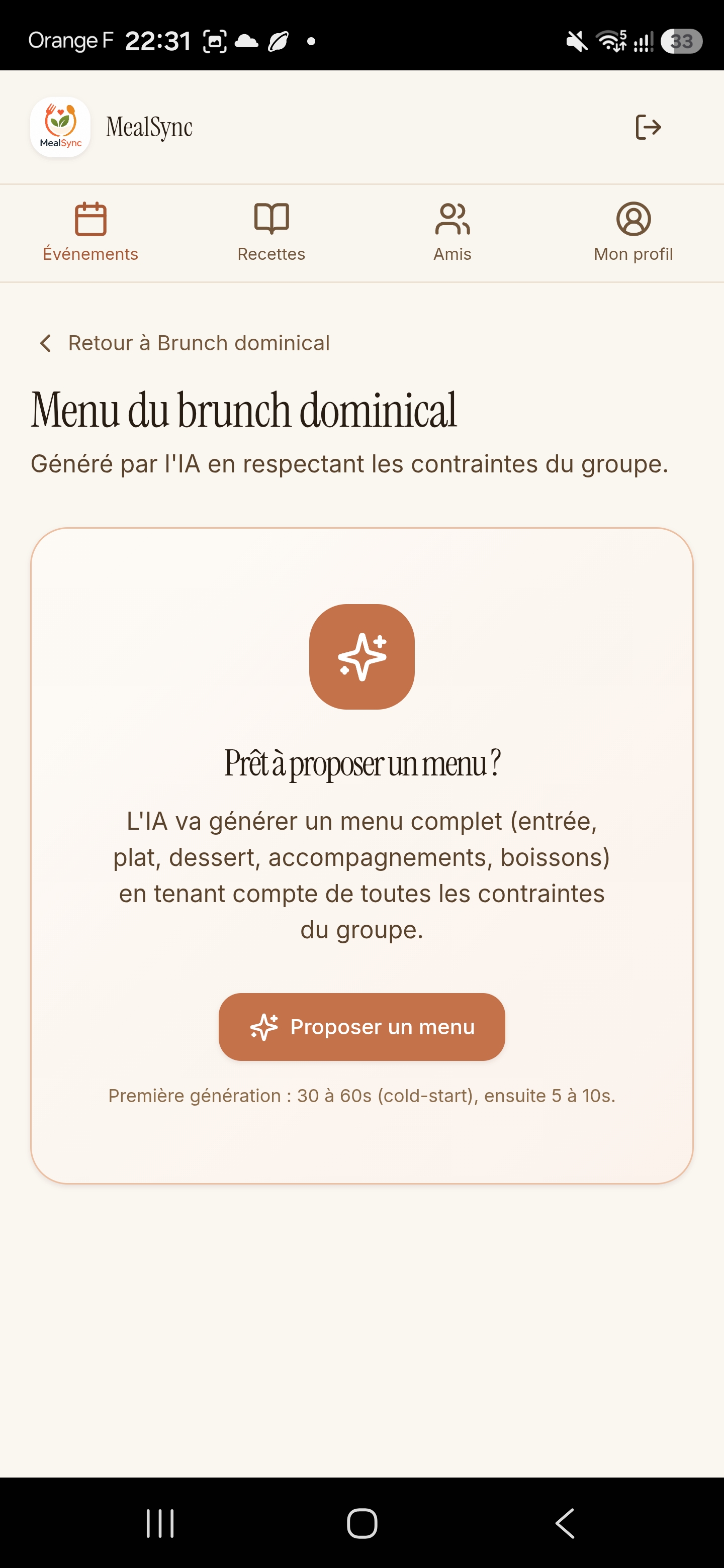 Orange F 22:31

33

MealSync

MealSync

Événements

Recettes

Amis

Mon profil

Retour à Brunch dominical

Menu du brunch dominical

Généré par l'IA en respectant les contraintes du groupe.

Prêt à proposer un menu ?

L'IA va générer un menu complet (entrée, plat, dessert, accompagnements, boissons) en tenant compte de toutes les contraintes du groupe.

Proposer un menu

Première génération : 30 à 60s (cold-start), ensuite 5 à 10s.